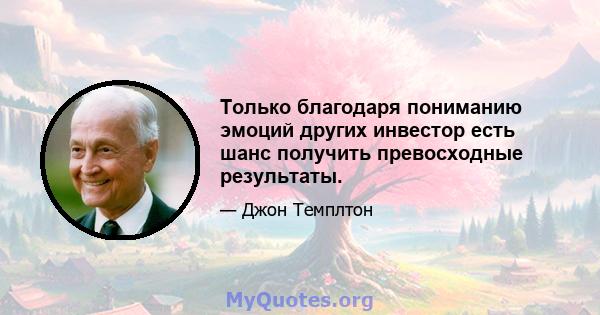 Только благодаря пониманию эмоций других инвестор есть шанс получить превосходные результаты.

— Джон Темплтон

MyQuotes.org